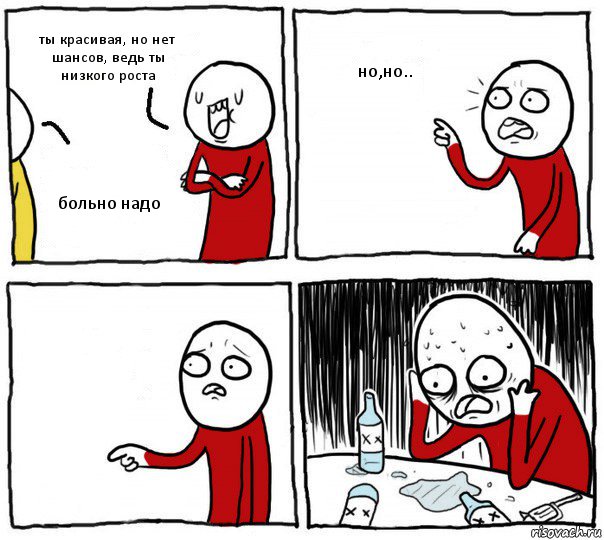 ты красивая, но нет шансов, ведь ты низкого роста

больно надо

но,но..

risovach.ru